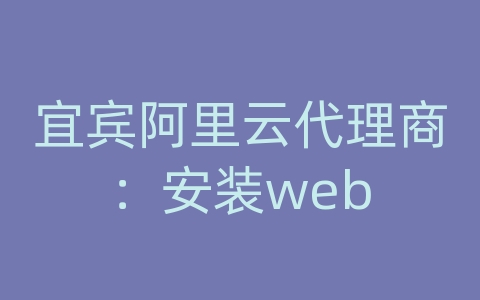 宜宾阿里云代理商：安装web